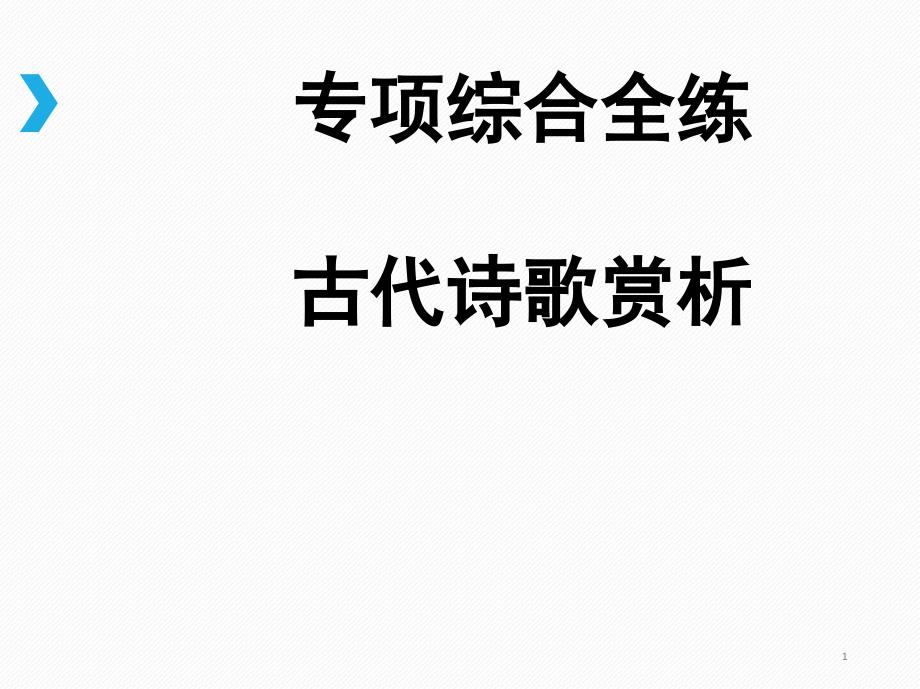 专项综合全练

古代诗歌赏析

1